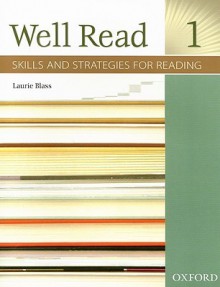 Well Read 1

SKILLS AND STRATEGIES FOR READING

Laurie Blass

OXFORD